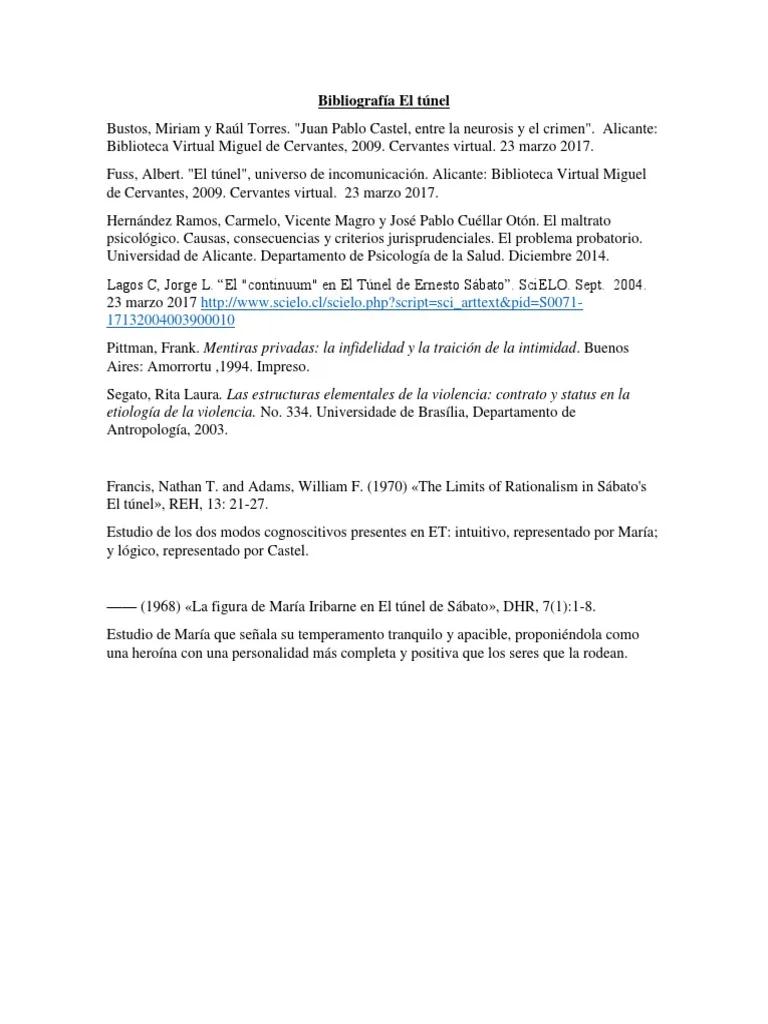 Bibliografía El túnel

Bustos, Miriam y Raúl Torres. "Juan Pablo Castel, entre la neurosis y el crimen". Alicante: Biblioteca Virtual Miguel de Cervantes, 2009. Cervantes virtual. 23 marzo 2017.

Fuss, Albert. "El túnel", universo de incomunicación. Alicante: Biblioteca Virtual Miguel de Cervantes, 2009. Cervantes virtual. 23 marzo 2017.

Hernández Ramos, Carmelo, Vicente Magro y José Pablo Cuéllar Otón. El maltrato psicológico. Causas, consecuencias y criterios jurisprudenciales. El problema probatorio. Universidad de Alicante. Departamento de Psicología de la Salud. Diciembre 2014.

Lagos C, Jorge L. "El "continuum" en El Túnel de Ernesto Sábato". SciELO. Sept. 2004. 23 marzo 2017 http://www.scielo.cl/scielo.php?script=sci_arttext&pid=S0071-17132004003900010

Pittman, Frank. Mentiras privadas: la infidelidad y la traición de la intimidad. Buenos Aires: Amorrortu ,1994. Impreso.

Segato, Rita Laura. Las estructuras elementales de la violencia: contrato y status en la etiología de la violencia. No. 334. Universidade de Brasília, Departamento de Antropología, 2003.

Francis, Nathan T. and Adams, William F. (1970) «The Limits of Rationalism in Sábato's El túnel», REH, 13: 21-27.

Estudio de los dos modos cognoscitivos presentes en ET: intuitivo, representado por María; y lógico, representado por Castel.

—— (1968) «La figura de María Iribarne en El túnel de Sábato», DHR, 7(1):1-8.

Estudio de María que señala su temperamento tranquilo y apacible, proponiéndola como una heroína con una personalidad más completa y positiva que los seres que la rodean.